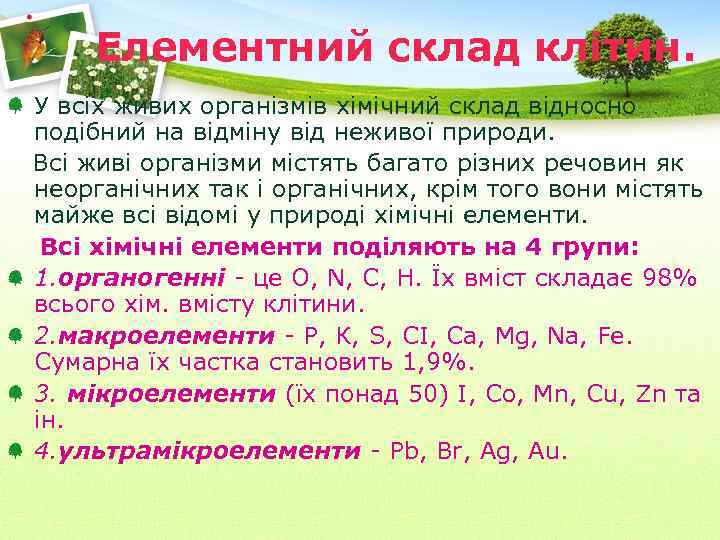 Елементний склад клітин.

У всіх живих організмів хімічний склад відносно подібний на відміну від неживої природи.

Всі живі організми містять багато різних речовин як неорганічних так і органічних, крім того вони містять майже всі відомі у природі хімічні елементи.

Всі хімічні елементи поділяють на 4 групи:

1.органогенні - це O, N, C, H. Їх вміст складає 98% всього хім. вмісту клітини.

2.макроелементи - P, K, S, CI, Ca, Mg, Na, Fe. Сумарна їх частка становить 1,9%.

3. мікроелементи (їх понад 50) I, Co, Mn, Cu, Zn та ін.

4.ультрамікроелементи - Pb, Br, Ag, Au.